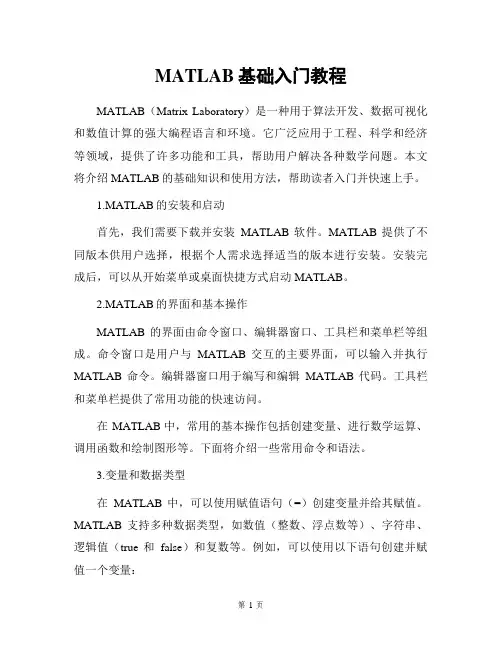 MATLAB 基础入门教程

MATLAB（Matrix Laboratory）是一种用于算法开发、数据可视化和数值计算的强大编程语言和环境。它广泛应用于工程、科学和经济等领域，提供了许多功能和工具，帮助用户解决各种数学问题。本文将介绍 MATLAB 的基础知识和使用方法，帮助读者入门并快速上手。

1.MATLAB 的安装和启动

首先，我们需要下载并安装 MATLAB 软件。MATLAB 提供了不同版本供用户选择，根据个人需求选择适当的版本进行安装。安装完成后，可以从开始菜单或桌面快捷方式启动 MATLAB。

2.MATLAB 的界面和基本操作

MATLAB 的界面由命令窗口、编辑器窗口、工具栏和菜单栏等组成。命令窗口是用户与 MATLAB 交互的主要界面，可以输入并执行 MATLAB 命令。编辑器窗口用于编写和编辑 MATLAB 代码。工具栏和菜单栏提供了常用功能的快速访问。

在 MATLAB 中，常用的基本操作包括创建变量、进行数学运算、调用函数和绘制图形等。下面将介绍一些常用命令和语法。

3.变量和数据类型

在 MATLAB 中，可以使用赋值语句（=）创建变量并给其赋值。MATLAB 支持多种数据类型，如数值（整数、浮点数等）、字符串、逻辑值（true 和 false）和复数等。例如，可以使用以下语句创建并赋值一个变量：

第 1 页